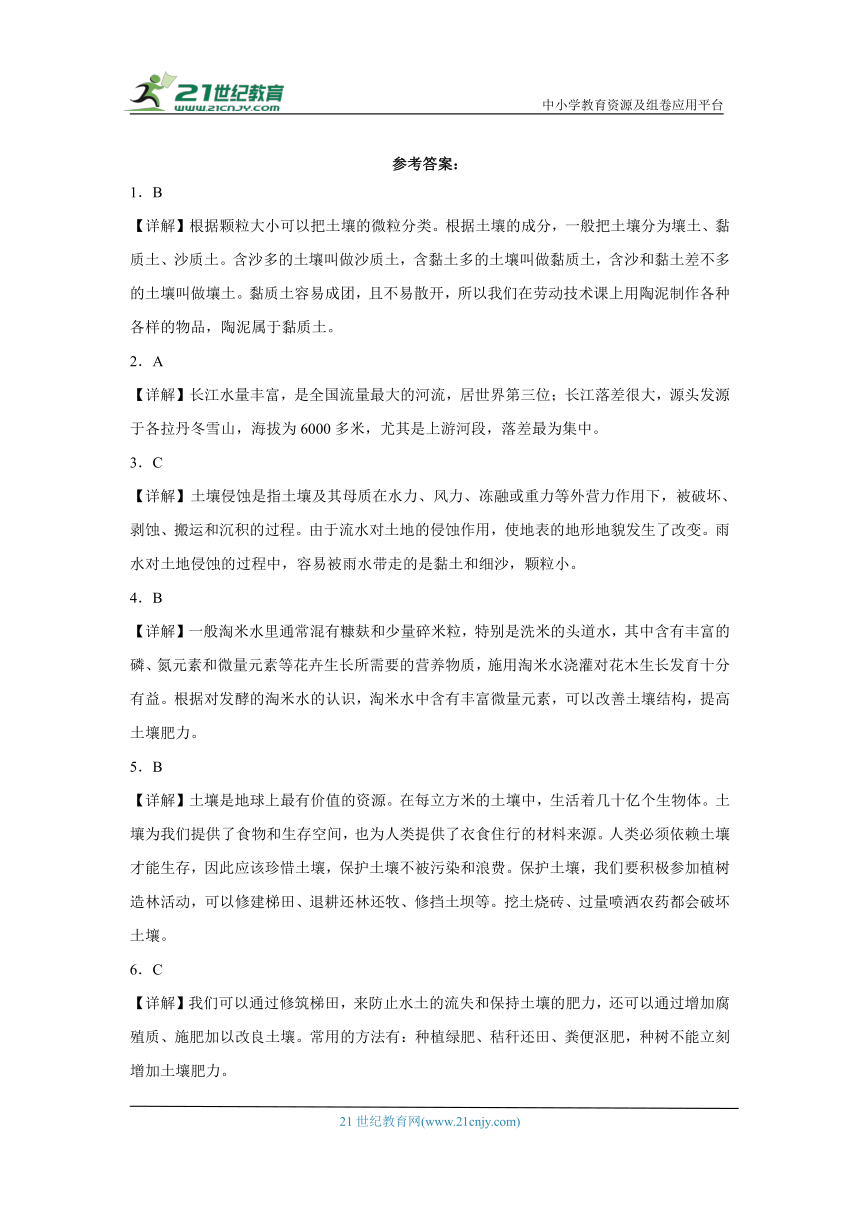 21世纪教育
www.21cnjy.com

中小学教育资源及组卷应用平台

参考答案：

1．B

【详解】根据颗粒大小可以把土壤的微粒分类。根据土壤的成分，一般把土壤分为壤土、黏质土、沙质土。含沙多的土壤叫做沙质土，含黏土多的土壤叫做黏质土，含沙和黏土差不多的土壤叫做壤土。黏质土容易成团，且不易散开，所以我们在劳动技术课上用陶泥制作各种各样的物品，陶泥属于黏质土。

2．A

【详解】长江水量丰富，是全国流量最大的河流，居世界第三位；长江落差很大，源头发源于各拉丹冬雪山，海拔为6000多米，尤其是上游河段，落差最为集中。

3．C

【详解】土壤侵蚀是指土壤及其母质在水力、风力、冻融或重力等外营力作用下，被破坏、剥蚀、搬运和沉积的过程。由于流水对土地的侵蚀作用，使地表的地形地貌发生了改变。雨水对土地侵蚀的过程中，容易被雨水带走的是黏土和细沙，颗粒小。

4．B

【详解】一般淘米水里通常混有糠麸和少量碎米粒，特别是洗米的头道水，其中含有丰富的磷、氮元素和微量元素等花卉生长所需要的营养物质，施用淘米水浇灌对花木生长发育十分有益。根据对发酵的淘米水的认识，淘米水中含有丰富微量元素，可以改善土壤结构，提高土壤肥力。

5．B

【详解】土壤是地球上最有价值的资源。在每立方米的土壤中，生活着几十亿个生物体。土壤为我们提供了食物和生存空间，也为人类提供了衣食住行的材料来源。人类必须依赖土壤才能生存，因此应该珍惜土壤，保护土壤不被污染和浪费。保护土壤，我们要积极参加植树造林活动，可以修建梯田、退耕还林还牧、修挡土坝等。挖土烧砖、过量喷洒农药都会破坏土壤。

6．C

【详解】我们可以通过修筑梯田，来防止水土的流失和保持土壤的肥力，还可以通过增加腐殖质、施肥加以改良土壤。常用的方法有：种植绿肥、秸秆还田、粪便沤肥，种树不能立刻增加土壤肥力。

21世纪教育网(www.21cnjy.com)